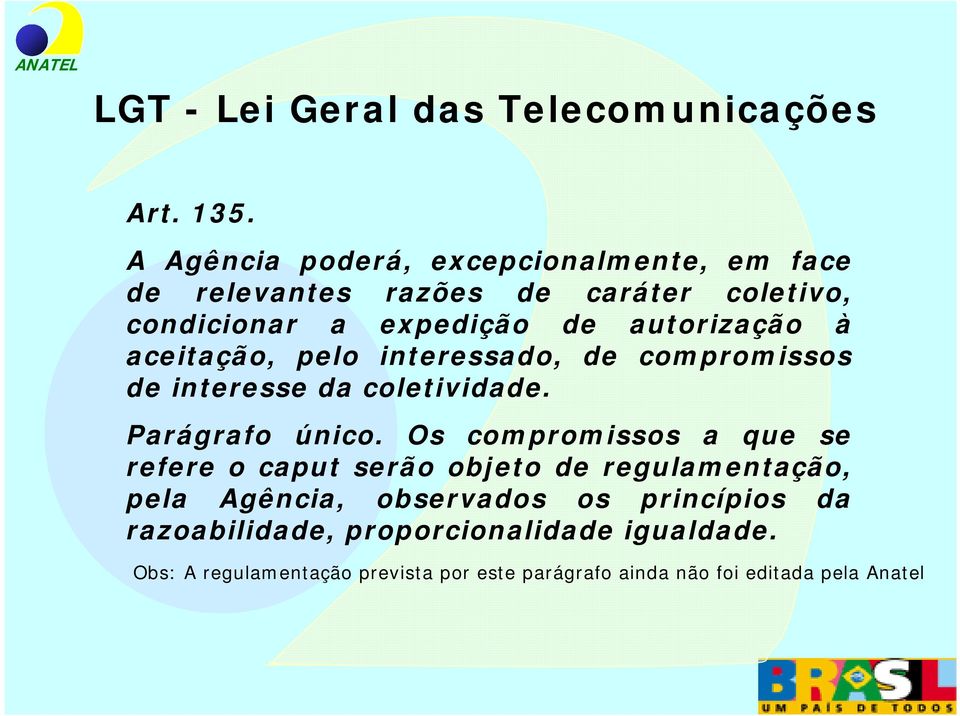 ANATEL

LGT - Lei Geral das Telecomunicações

Art. 135.

A Agência poderá, excepcionalmente, em face de relevantes razões de caráter coletivo, condicionar a expedição de autorização à aceitação, pelo interessado, de compromissos de interesse da coletividade.

Parágrafo único. Os compromissos a que se refere o caput serão objeto de regulamentação, pela Agência, observados os princípios da razoabilidade, proporcionalidade igualdade.

Obs: A regulamentação prevista por este parágrafo ainda não foi editada pela Anatel

BRASIL
UM PAÍS DE TODOS